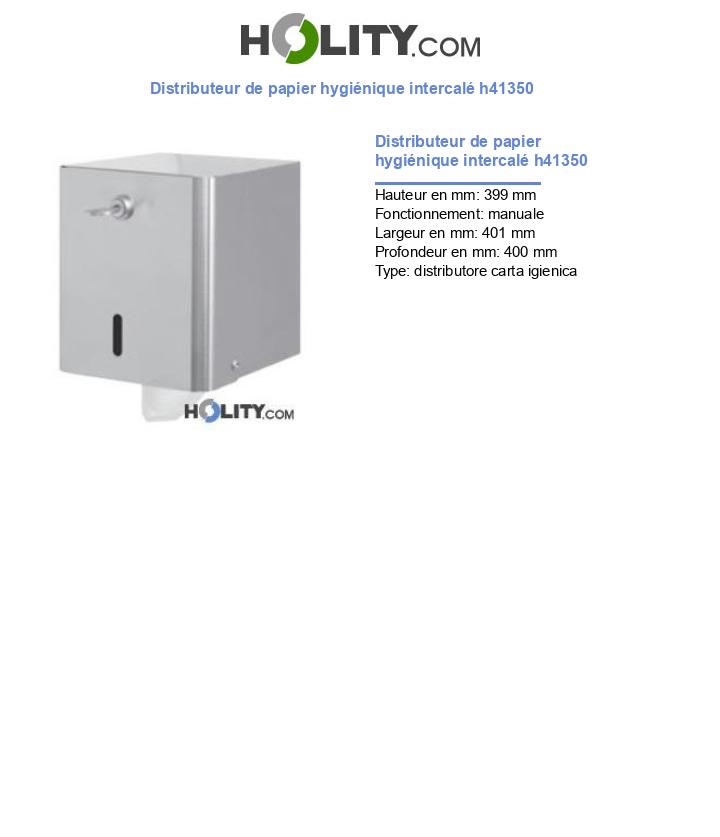 HOLITY.COM

Distributeur de papier hygiénique intercalé h41350

HOLITY.COM

Distributeur de papier hygiénique intercalé h41350

Hauteur en mm: 399 mm
Fonctionnement: manuale
Largeur en mm: 401 mm
Profondeur en mm: 400 mm
Type: distributore carta igienica